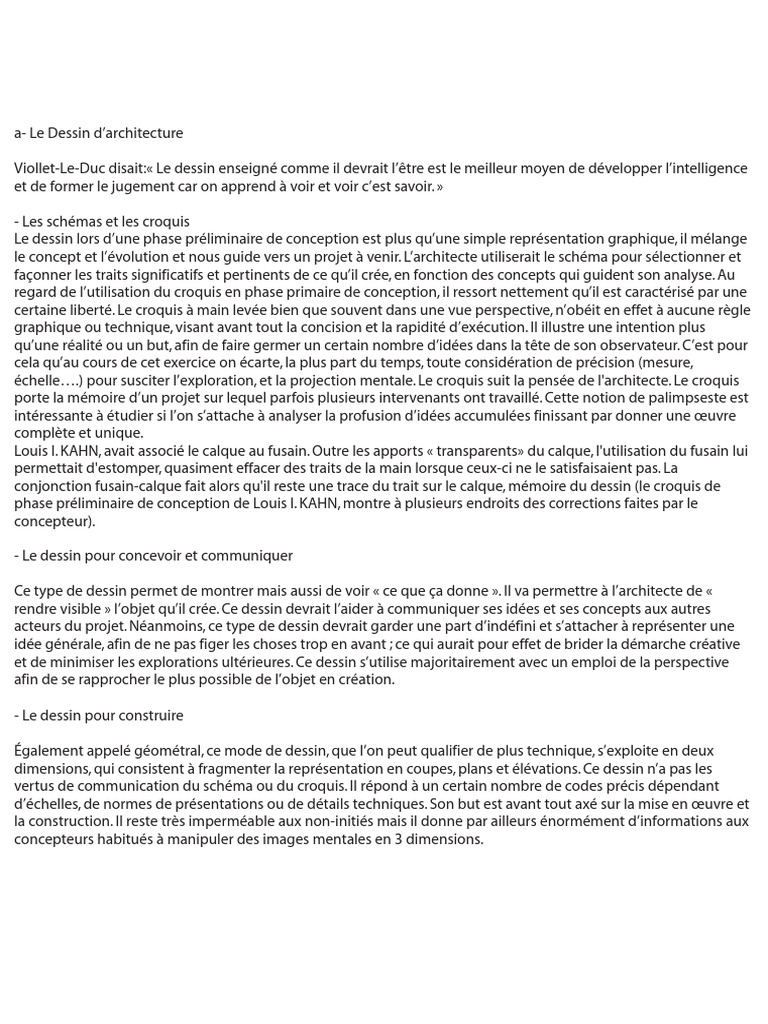 a- Le Dessin d'architecture

Viollet-Le-Duc disait:« Le dessin enseigné comme il devrait l'être est le meilleur moyen de développer l'intelligence et de former le jugement car on apprend à voir et voir c'est savoir. »

- Les schémas et les croquis
Le dessin lors d'une phase préliminaire de conception est plus qu'une simple représentation graphique, il mélange le concept et l'évolution et nous guide vers un projet à venir. L'architecte utiliserait le schéma pour sélectionner et façonner les traits significatifs et pertinents de ce qu'il crée, en fonction des concepts qui guident son analyse. Au regard de l'utilisation du croquis en phase primaire de conception, il ressort nettement qu'il est caractérisé par une certaine liberté. Le croquis à main levée bien que souvent dans une vue perspective, n'obéit en effet à aucune règle graphique ou technique, visant avant tout la concision et la rapidité d'exécution. Il illustre une intention plus qu'une réalité ou un but, afin de faire germer un certain nombre d'idées dans la tête de son observateur. C'est pour cela qu'au cours de cet exercice on écarte, la plus part du temps, toute considération de précision (mesure, échelle….) pour susciter l'exploration, et la projection mentale. Le croquis suit la pensée de l'architecte. Le croquis porte la mémoire d'un projet sur lequel parfois plusieurs intervenants ont travaillé. Cette notion de palimpseste est intéressante à étudier si l'on s'attache à analyser la profusion d'idées accumulées finissant par donner une œuvre complète et unique.
Louis I. KAHN, avait associé le calque au fusain. Outre les apports « transparents» du calque, l'utilisation du fusain lui permettait d'estomper, quasiment effacer des traits de la main lorsque ceux-ci ne le satisfaisaient pas. La conjonction fusain-calque fait alors qu'il reste une trace du trait sur le calque, mémoire du dessin (le croquis de phase préliminaire de conception de Louis I. KAHN, montre à plusieurs endroits des corrections faites par le concepteur).

- Le dessin pour concevoir et communiquer

Ce type de dessin permet de montrer mais aussi de voir « ce que ça donne ». Il va permettre à l'architecte de « rendre visible » l'objet qu'il crée. Ce dessin devrait l'aider à communiquer ses idées et ses concepts aux autres acteurs du projet. Néanmoins, ce type de dessin devrait garder une part d'indéfini et s'attacher à représenter une idée générale, afin de ne pas figer les choses trop en avant ; ce qui aurait pour effet de brider la démarche créative et de minimiser les explorations ultérieures. Ce dessin s'utilise majoritairement avec un emploi de la perspective afin de se rapprocher le plus possible de l'objet en création.

- Le dessin pour construire

Également appelé géométral, ce mode de dessin, que l'on peut qualifier de plus technique, s'exploite en deux dimensions, qui consistent à fragmenter la représentation en coupes, plans et élévations. Ce dessin n'a pas les vertus de communication du schéma ou du croquis. Il répond à un certain nombre de codes précis dépendant d'échelles, de normes de présentations ou de détails techniques. Son but est avant tout axé sur la mise en œuvre et la construction. Il reste très imperméable aux non-initiés mais il donne par ailleurs énormément d'informations aux concepteurs habitués à manipuler des images mentales en 3 dimensions.